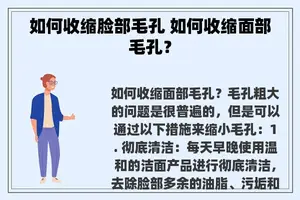 如何收缩脸部毛孔 如何收缩面部毛孔？

如何收缩面部毛孔？毛孔粗大的问题是很普遍的，但是可以通过以下措施来缩小毛孔：1. 彻底清洁：每天早晚使用温和的洁面产品进行彻底清洁，去除脸部多余的油脂、污垢和